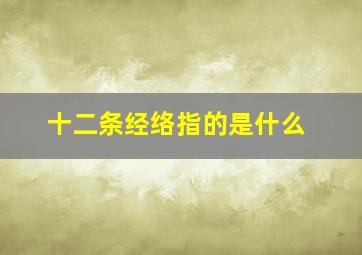 十二条经络指的是什么